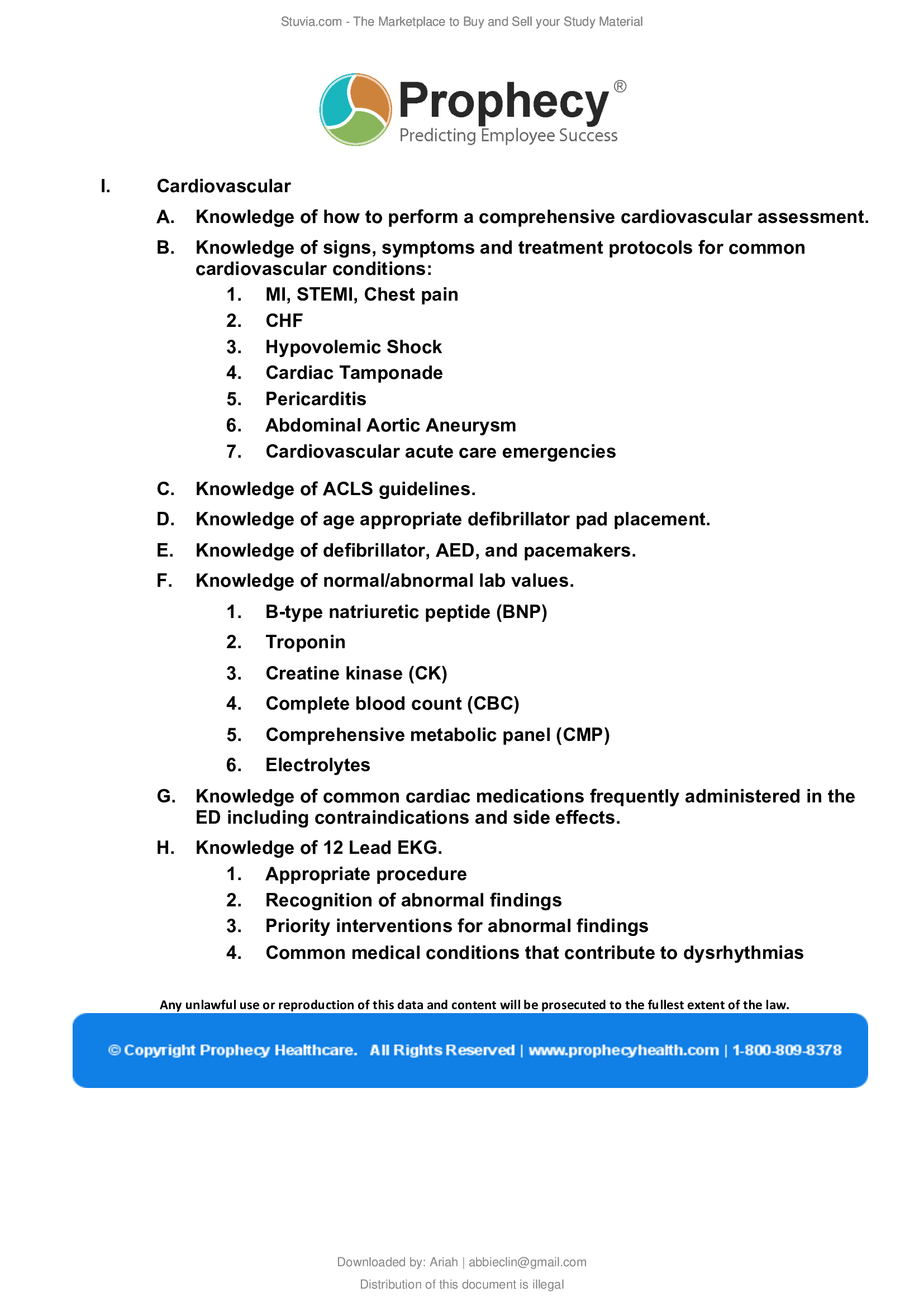 Stuvia.com - The Marketplace to Buy and Sell your Study Material

Prophecy®
Predicting Employee Success

I. Cardiovascular

A. Knowledge of how to perform a comprehensive cardiovascular assessment.

B. Knowledge of signs, symptoms and treatment protocols for common cardiovascular conditions:

1. MI, STEMI, Chest pain
2. CHF
3. Hypovolemic Shock
4. Cardiac Tamponade
5. Pericarditis
6. Abdominal Aortic Aneurysm
7. Cardiovascular acute care emergencies

C. Knowledge of ACLS guidelines.

D. Knowledge of age appropriate defibrillator pad placement.

E. Knowledge of defibrillator, AED, and pacemakers.

F. Knowledge of normal/abnormal lab values.

1. B-type natriuretic peptide (BNP)
2. Troponin
3. Creatine kinase (CK)
4. Complete blood count (CBC)
5. Comprehensive metabolic panel (CMP)
6. Electrolytes

G. Knowledge of common cardiac medications frequently administered in the ED including contraindications and side effects.

H. Knowledge of 12 Lead EKG.

1. Appropriate procedure
2. Recognition of abnormal findings
3. Priority interventions for abnormal findings
4. Common medical conditions that contribute to dysrhythmias

Any unlawful use or reproduction of this data and content will be prosecuted to the fullest extent of the law.

© Copyright Prophecy Healthcare. All Rights Reserved | www.prophecyhealth.com | 1-800-809-8378

Downloaded by: Ariah | abbieclin@gmail.com

Distribution of this document is illegal